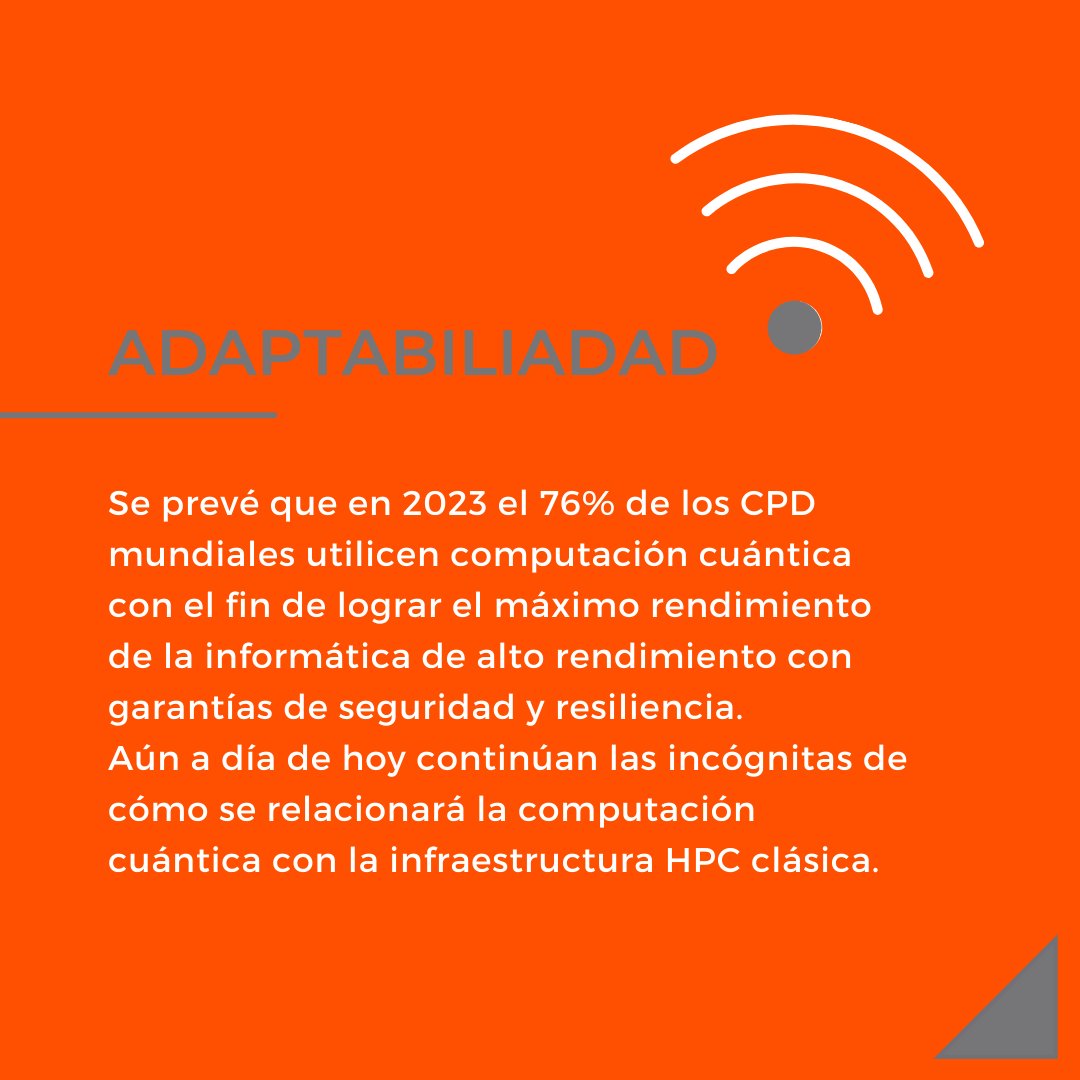 ADAPTABILIADAD

Se prevé que en 2023 el 76% de los CPD mundiales utilicen computación cuántica con el fin de lograr el máximo rendimiento de la informática de alto rendimiento con garantías de seguridad y resiliencia.
Aún a día de hoy continúan las incógnitas de cómo se relacionará la computación cuántica con la infraestructura HPC clásica.